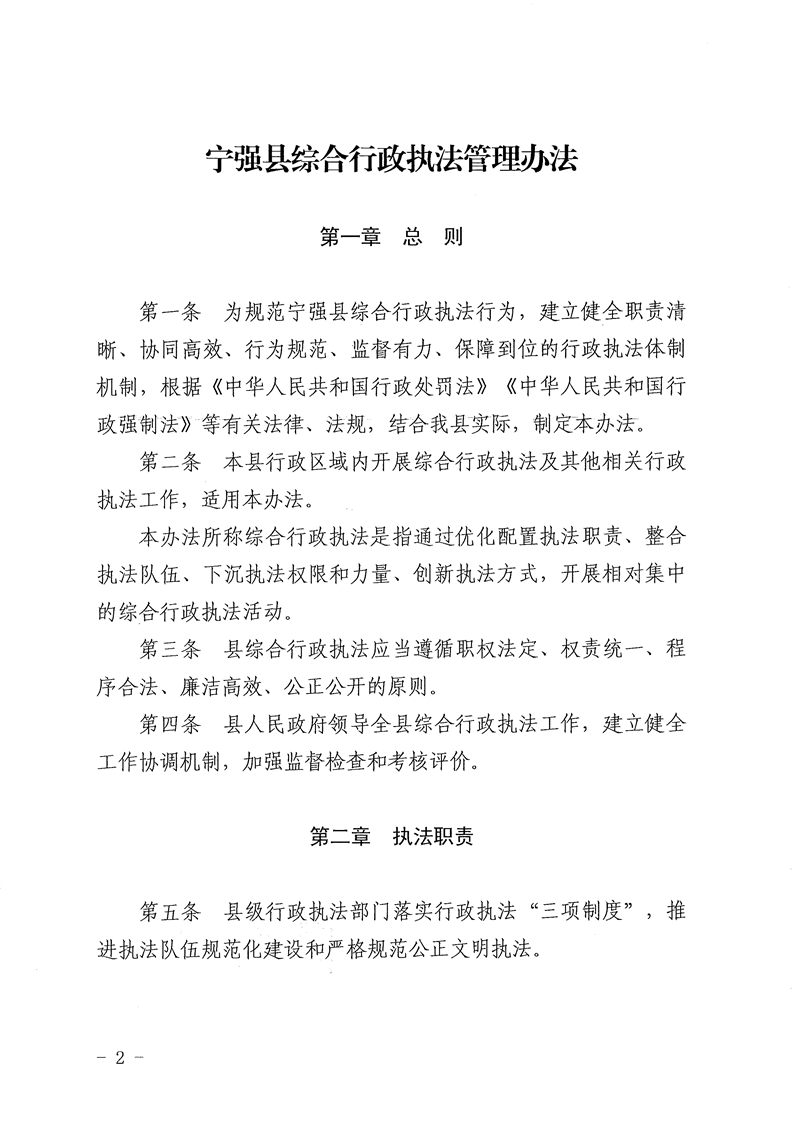 宁强县综合行政执法管理办法

第一章　总　则

第一条　为规范宁强县综合行政执法行为，建立健全职责清晰、协同高效、行为规范、监督有力、保障到位的行政执法体制机制，根据《中华人民共和国行政处罚法》《中华人民共和国行政强制法》等有关法律、法规，结合我县实际，制定本办法。

第二条　本县行政区域内开展综合行政执法及其他相关行政执法工作，适用本办法。

本办法所称综合行政执法是指通过优化配置执法职责、整合执法队伍、下沉执法权限和力量、创新执法方式，开展相对集中的综合行政执法活动。

第三条　县综合行政执法应当遵循职权法定、权责统一、程序合法、廉洁高效、公正公开的原则。

第四条　县人民政府领导全县综合行政执法工作，建立健全工作协调机制，加强监督检查和考核评价。

第二章　执法职责

第五条　县级行政执法部门落实行政执法“三项制度”，推进执法队伍规范化建设和严格规范公正文明执法。

－ 2 －